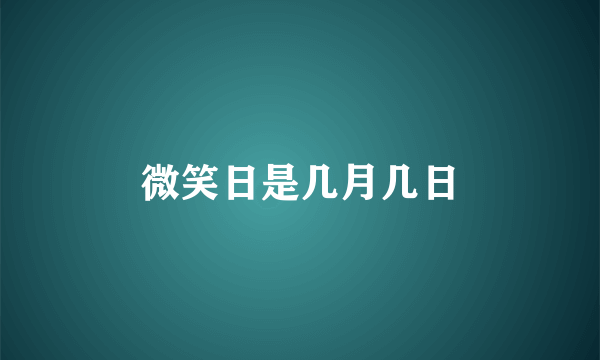 微笑日是几月几日